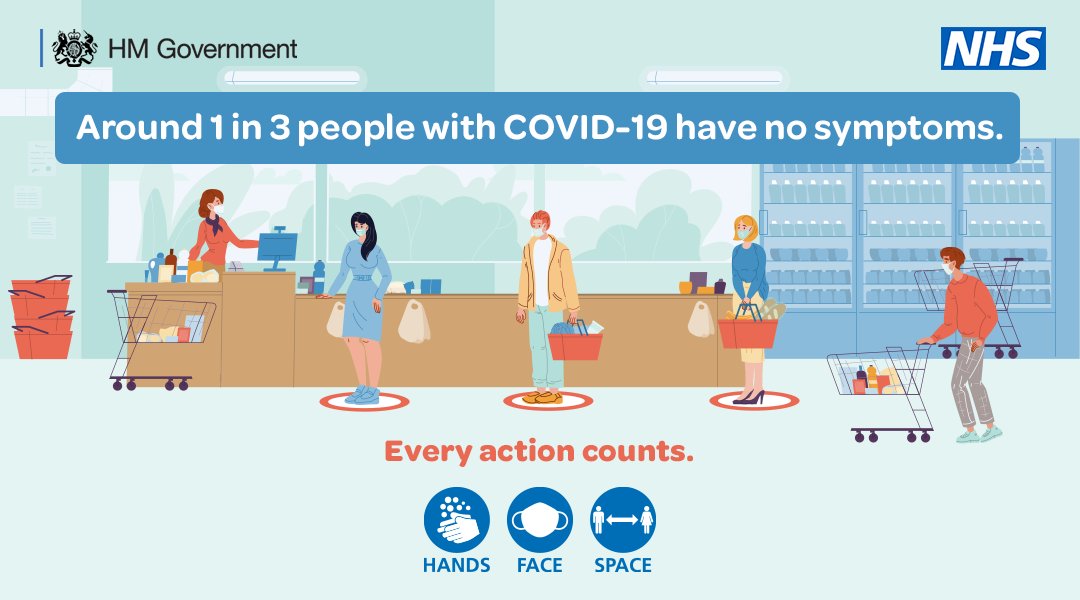 HM Government

NHS

Around 1 in 3 people with COVID-19 have no symptoms.

Every action counts.

HANDS FACE SPACE